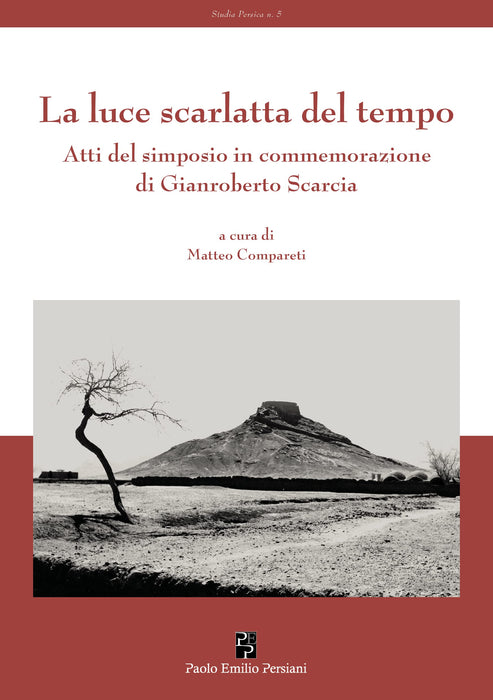 Studia Persica n. 5

La luce scarlatta del tempo

Atti del simposio in commemorazione di Gianroberto Scarcia

a cura di
Matteo Compareti

PEP

Paolo Emilio Persiani